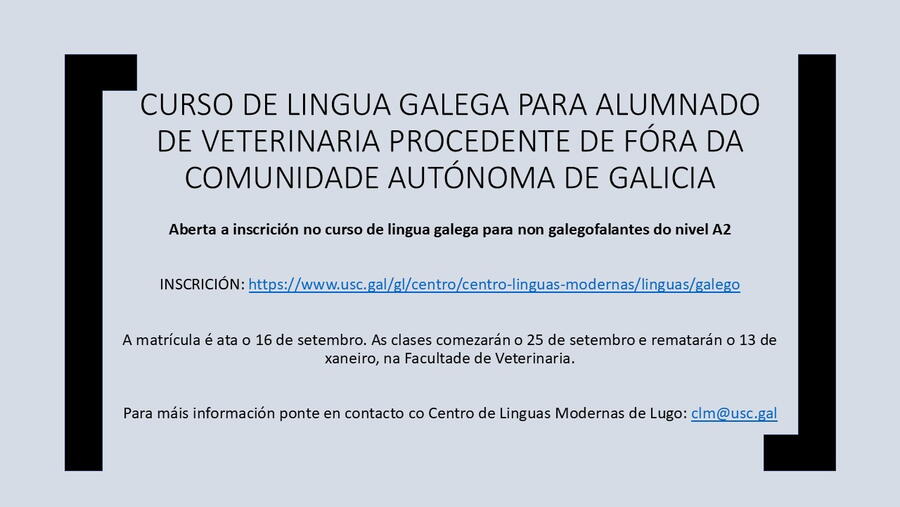 CURSO DE LINGUA GALEGA PARA ALUMNADO DE VETERINARIA PROCEDENTE DE FÓRA DA COMUNIDADE AUTÓNOMA DE GALICIA

Aberta a inscrición no curso de lingua galega para non galegofalantes do nivel A2

INSCRICIÓN: https://www.usc.gal/gl/centro/centro-linguas-modernas/linguas/galego

A matrícula é ata o 16 de setembro. As clases comezarán o 25 de setembro e rematarán o 13 de xaneiro, na Facultade de Veterinaria.

Para máis información ponte en contacto co Centro de Linguas Modernas de Lugo: clm@usc.gal